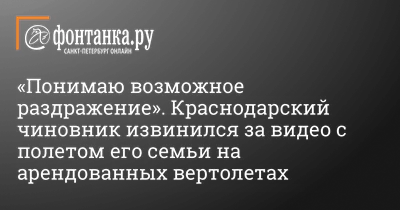 фонтанка.ру
САНКТ-ПЕТЕРБУРГ ОНЛАЙН

«Понимаю возможное раздражение». Краснодарский чиновник извинился за видео с полетом его семьи на арендованных вертолетах